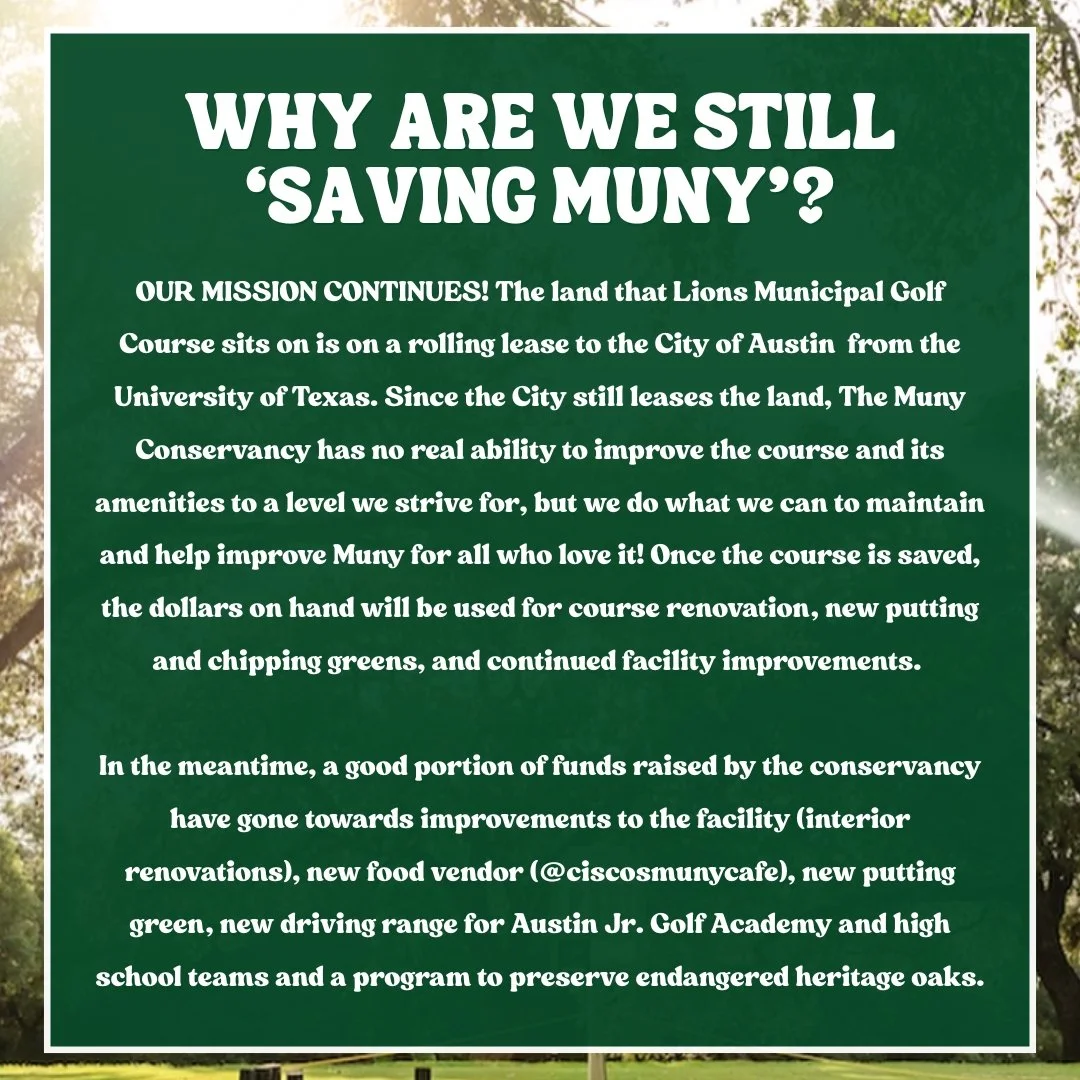 WHY ARE WE STILL 'SAVING MUNY'?

OUR MISSION CONTINUES! The land that Lions Municipal Golf Course sits on is on a rolling lease to the City of Austin from the University of Texas. Since the City still leases the land, The Muny Conservancy has no real ability to improve the course and its amenities to a level we strive for, but we do what we can to maintain and help improve Muny for all who love it! Once the course is saved, the dollars on hand will be used for course renovation, new putting and chipping greens, and continued facility improvements.

In the meantime, a good portion of funds raised by the conservancy have gone towards improvements to the facility (interior renovations), new food vendor (@ciscosmunycafe), new putting green, new driving range for Austin Jr. Golf Academy and high school teams and a program to preserve endangered heritage oaks.